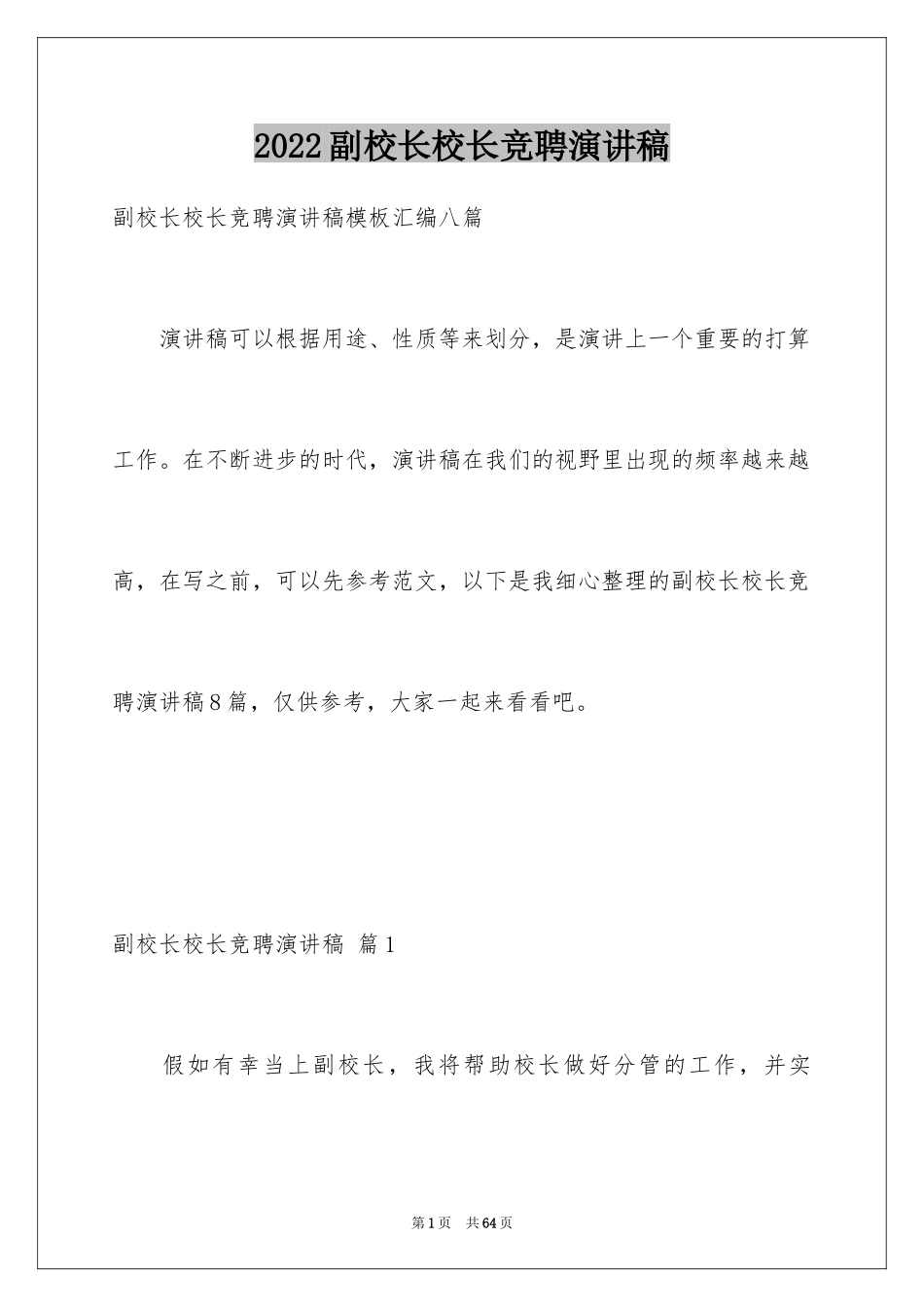 2022副校长校长竞聘演讲稿

副校长校长竞聘演讲稿模板汇编八篇

演讲稿可以根据用途、性质等来划分，是演讲上一个重要的打算工作。在不断进步的时代，演讲稿在我们的视野里出现的频率越来越高，在写之前，可以先参考范文，以下是我细心整理的副校长校长竞聘演讲稿8篇，仅供参考，大家一起来看看吧。

副校长校长竞聘演讲稿 篇1

假如有幸当上副校长，我将帮助校长做好分管的工作，并实

第1页 共64页